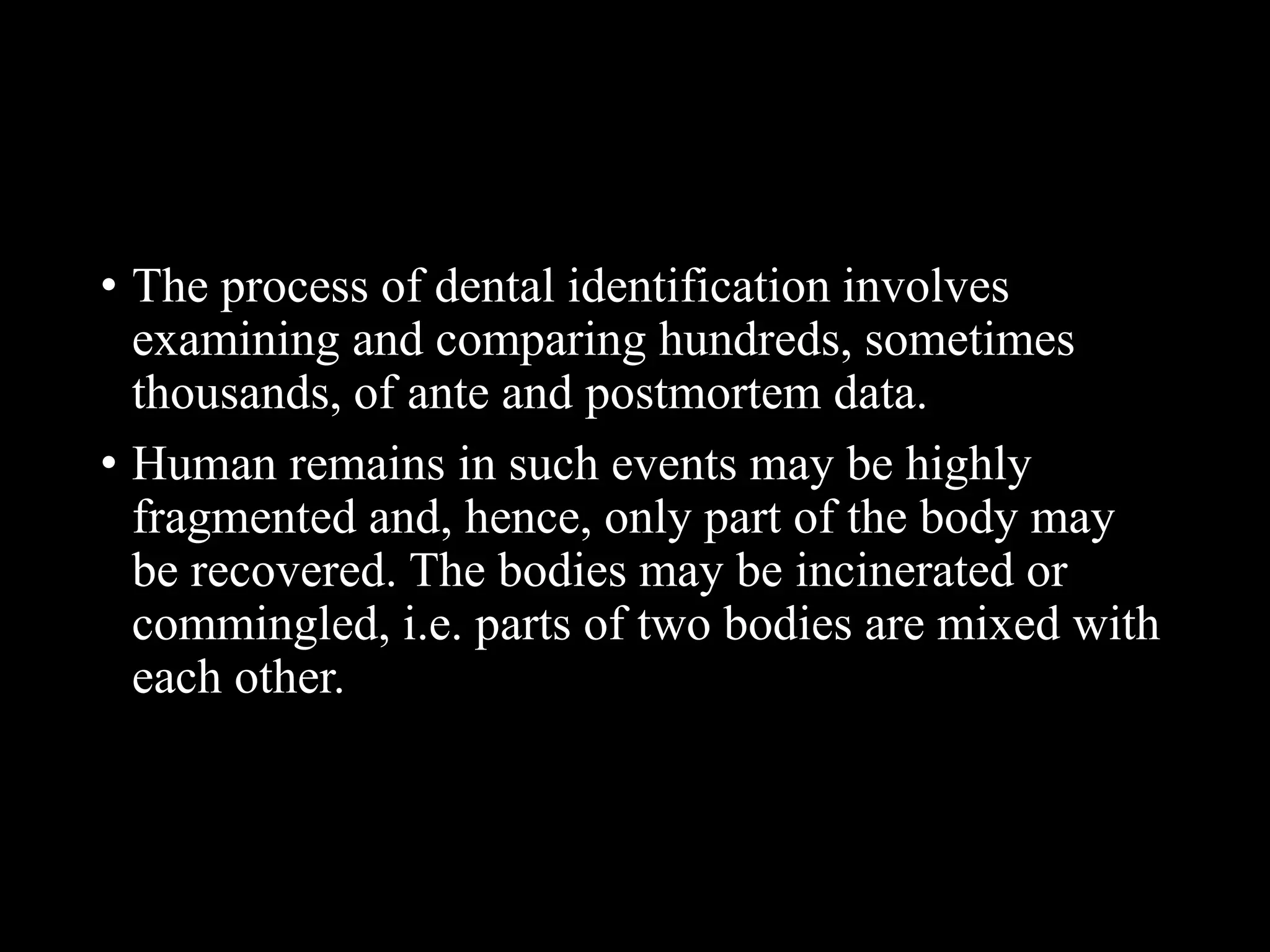 • The process of dental identification involves examining and comparing hundreds, sometimes thousands, of ante and postmortem data.

• Human remains in such events may be highly fragmented and, hence, only part of the body may be recovered. The bodies may be incinerated or commingled, i.e. parts of two bodies are mixed with each other.